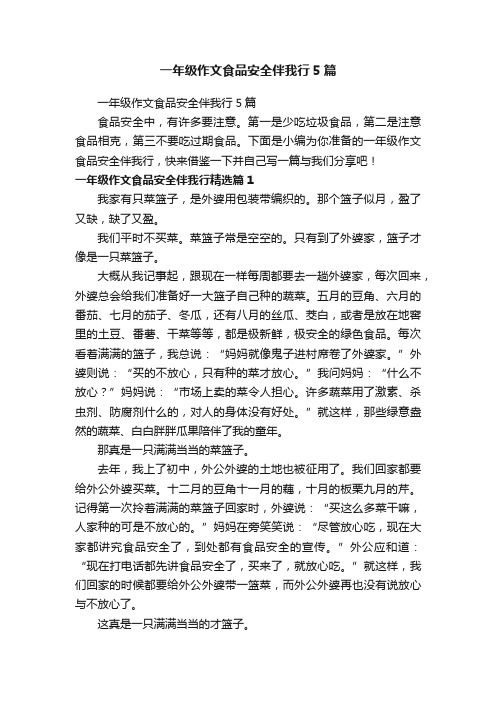 一年级作文食品安全伴我行5篇

一年级作文食品安全伴我行5篇

食品安全中，有许多要注意。第一是少吃垃圾食品，第二是注意食品相克，第三不要吃过期食品。下面是小编为你准备的一年级作文食品安全伴我行，快来借鉴一下并自己写一篇与我们分享吧！

一年级作文食品安全伴我行精选篇1

我家有只菜篮子，是外婆用包装带编织的。那个篮子似月，盈了又缺，缺了又盈。

我们平时不买菜。菜篮子常是空空的。只有到了外婆家，篮子才像是一只菜篮子。

大概从我记事起，跟现在一样每周都要去一趟外婆家，每次回来，外婆总会给我们准备好一大篮子自己种的蔬菜。五月的豆角、六月的番茄、七月的茄子、冬瓜，还有八月的丝瓜、茭白，或者是放在地窖里的土豆、番薯、干菜等等，都是极新鲜，极安全的绿色食品。每次看着满满的篮子，我总说：“妈妈就像鬼子进村席卷了外婆家。”外婆则说：“买的不放心，只有种的菜才放心。”我问妈妈：“什么不放心？”妈妈说：“市场上卖的菜令人担心。许多蔬菜用了激素、杀虫剂、防腐剂什么的，对人的身体没有好处。”就这样，那些绿意盎然的蔬菜、白白胖胖瓜果陪伴了我的童年。

那真是一只满满当当的菜篮子。

去年，我上了初中，外公外婆的土地也被征用了。我们回家都要给外公外婆买菜。十二月的豆角十一月的藕，十月的板栗九月的芹。记得第一次拎着满满的菜篮子回家时，外婆说：“买这么多菜干嘛，人家种的可是不放心的。”妈妈在旁笑笑说：“尽管放心吃，现在大家都讲究食品安全了，到处都有食品安全的宣传。”外公应和道：“现在打电话都先讲食品安全了，买来了，就放心吃。”就这样，我们回家的时候都要给外公外婆带一篮菜，而外公外婆再也没有说放心与不放心了。

这真是一只满满当当的才篮子。